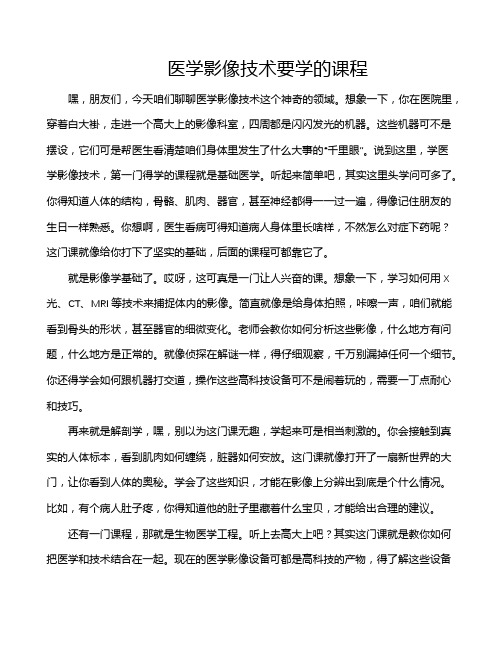 医学影像技术要学的课程

嘿，朋友们，今天咱们聊聊医学影像技术这个神奇的领域。想象一下，你在医院里，穿着白大褂，走进一个高大上的影像科室，四周都是闪闪发光的机器。这些机器可不是摆设，它们可是帮医生看清楚咱们身体里发生了什么大事的“千里眼”。说到这里，学医学影像技术，第一门得学的课程就是基础医学。听起来简单吧，其实这里头学问可多了。你得知道人体的结构，骨骼、肌肉、器官，甚至神经都得一一过一遍，得像记住朋友的生日一样熟悉。你想啊，医生看病可得知道病人身体里长啥样，不然怎么对症下药呢？这门课就像给你打下了坚实的基础，后面的课程可都靠它了。

就是影像学基础了。哎呀，这可真是一门让人兴奋的课。想象一下，学习如何用 X 光、CT、MRI 等技术来捕捉体内的影像。简直就像是给身体拍照，咔嚓一声，咱们就能看到骨头的形状，甚至器官的细微变化。老师会教你如何分析这些影像，什么地方有问题，什么地方是正常的。就像侦探在解谜一样，得仔细观察，千万别漏掉任何一个细节。你还得学会如何跟机器打交道，操作这些高科技设备可不是闹着玩的，需要一丁点耐心和技巧。

再来就是解剖学，嘿，别以为这门课无趣，学起来可是相当刺激的。你会接触到真实的人体标本，看到肌肉如何缠绕，脏器如何安放。这门课就像打开了一扇新世界的大门，让你看到人体的奥秘。学会了这些知识，才能在影像上分辨出到底是个什么情况。比如，有个病人肚子疼，你得知道他的肚子里藏着什么宝贝，才能给出合理的建议。

还有一门课程，那就是生物医学工程。听上去高大上吧？其实这门课就是教你如何把医学和技术结合在一起。现在的医学影像设备可都是高科技的产物，得了解这些设备